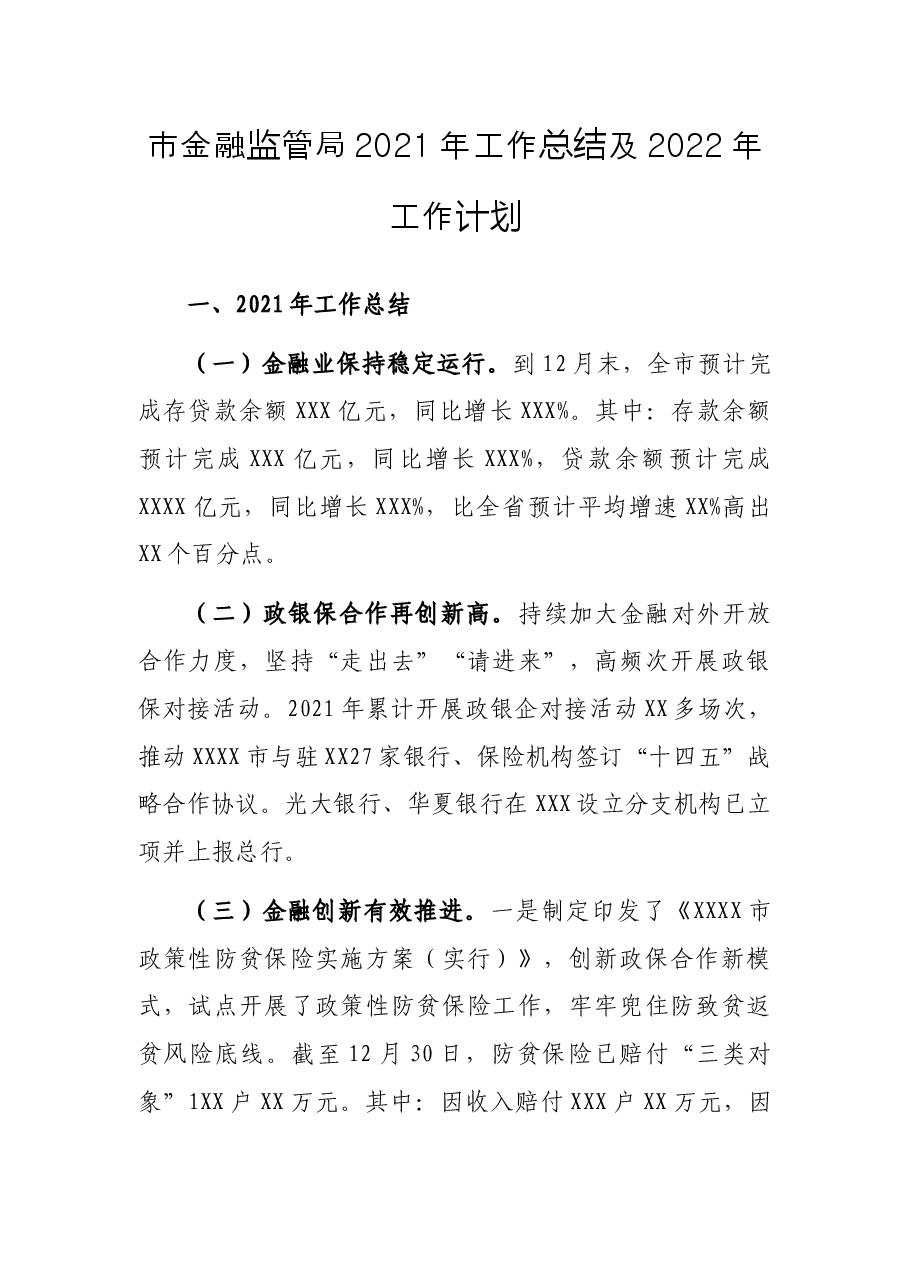 市金融监管局2021年工作总结及2022年工作计划

一、2021年工作总结

（一）金融业保持稳定运行。到12月末，全市预计完成存贷款余额XXX亿元，同比增长XXX%。其中：存款余额预计完成XXX亿元，同比增长XXX%，贷款余额预计完成XXXX亿元，同比增长XXX%，比全省预计平均增速XX%高出XX个百分点。

（二）政银保合作再创新高。持续加大金融对外开放合作力度，坚持“走出去”“请进来”，高频次开展政银保对接活动。2021年累计开展政银企对接活动XX多场次，推动XXXX市与驻XX27家银行、保险机构签订“十四五”战略合作协议。光大银行、华夏银行在XXX设立分支机构已立项并上报总行。

（三）金融创新有效推进。一是制定印发了《XXXX市政策性防贫保险实施方案（实行）》，创新政保合作新模式，试点开展了政策性防贫保险工作，牢牢兜住防致贫返贫风险底线。截至12月30日，防贫保险已赔付“三类对象”1XX户XX万元。其中：因收入赔付XXX户XX万元，因